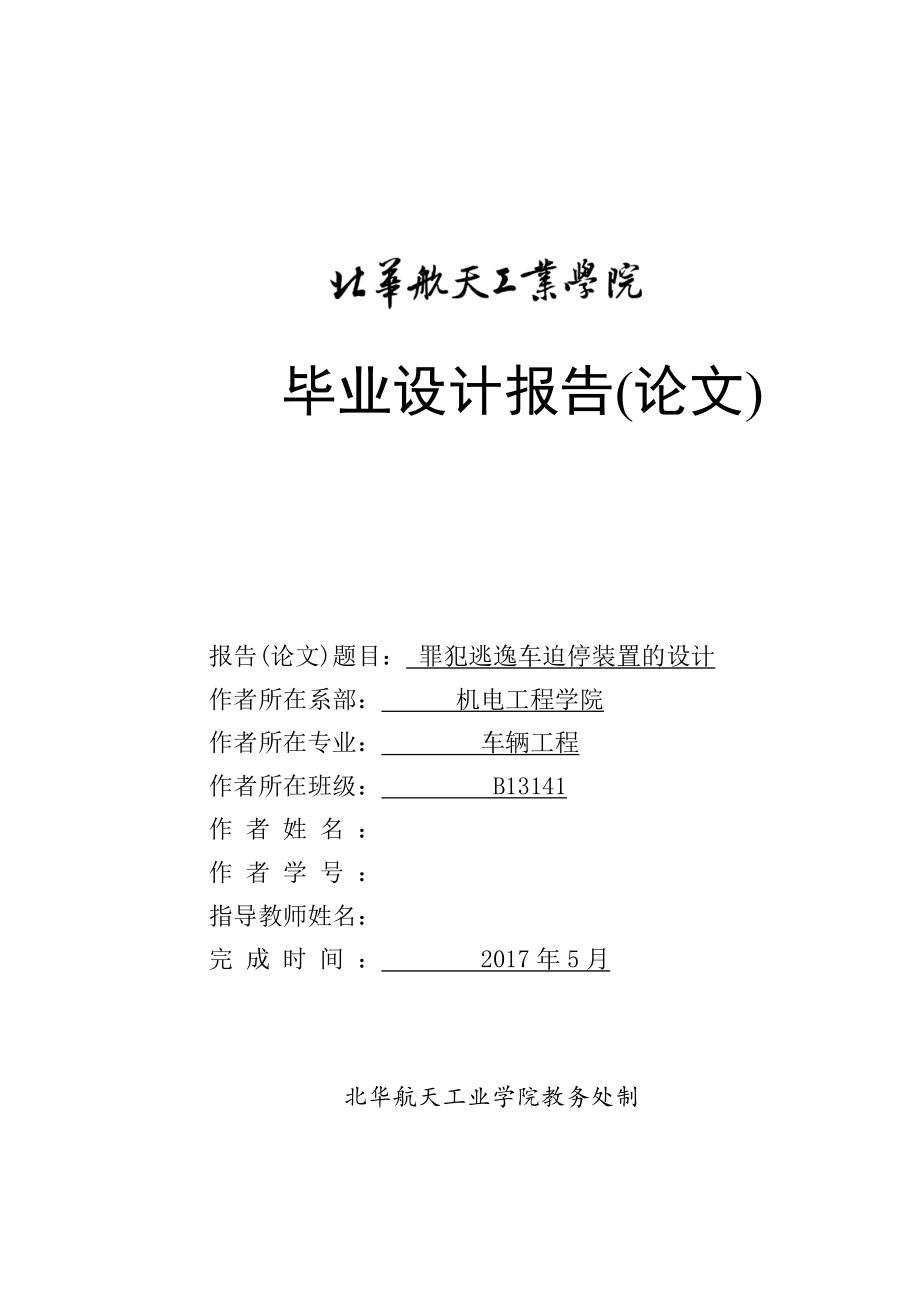 北華航天工業學院

毕业设计报告(论文)

报告(论文)题目： 罪犯逃逸车迫停装置的设计
作者所在系部： 机电工程学院
作者所在专业： 车辆工程
作者所在班级： B13141
作 者 姓 名 ：
作 者 学 号 ：
指导教师姓名：
完 成 时 间 ： 2017 年 5 月

北华航天工业学院教务处制